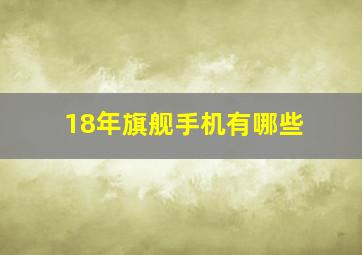 18年旗舰手机有哪些